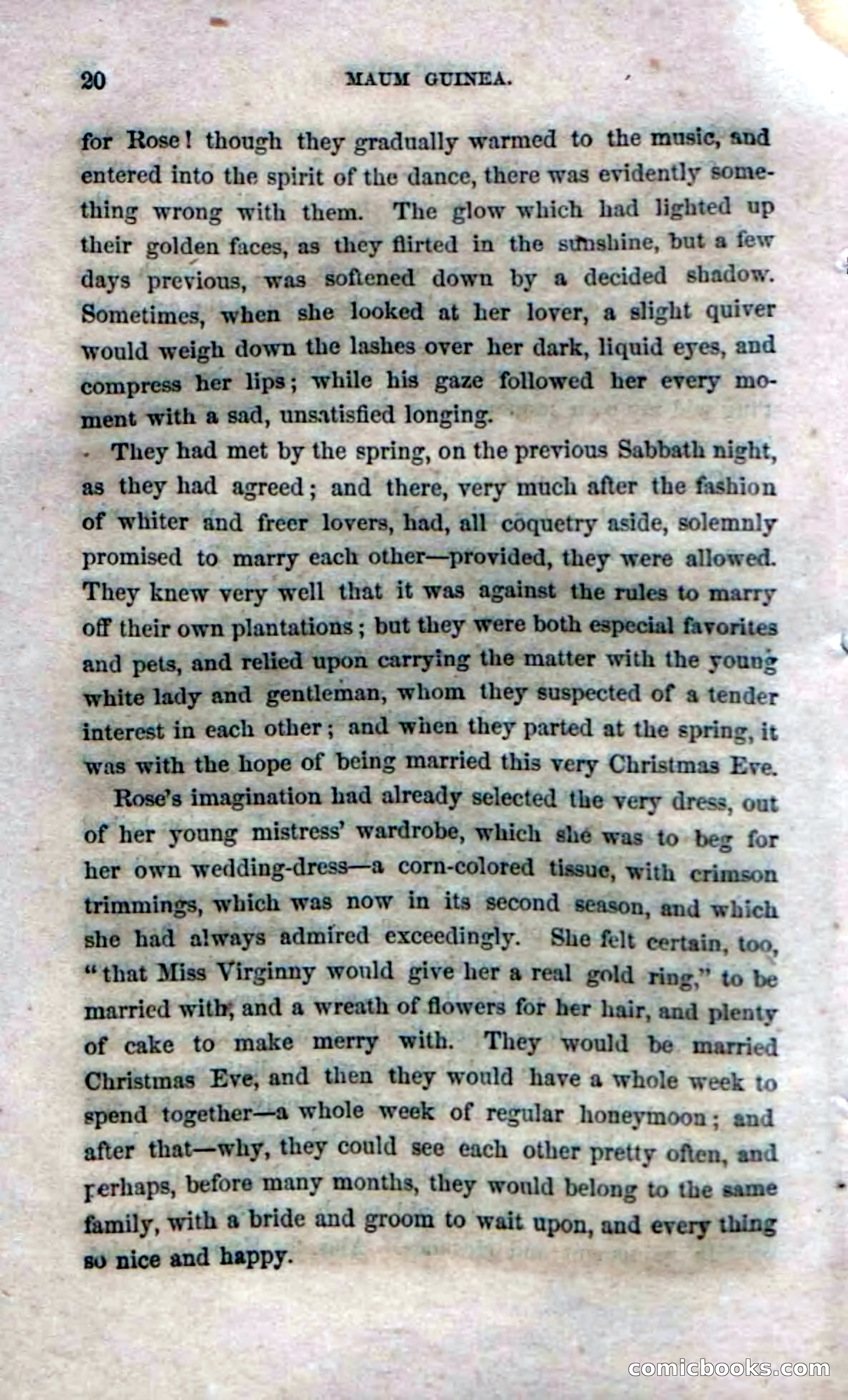 20 MAUM GUINEA.

for Rose! though they gradually warmed to the music, and entered into the spirit of the dance, there was evidently something wrong with them. The glow which had lighted up their golden faces, as they flirted in the sunshine, but a few days previous, was softened down by a decided shadow. Sometimes, when she looked at her lover, a slight quiver would weigh down the lashes over her dark, liquid eyes, and compress her lips; while his gaze followed her every moment with a sad, unsatisfied longing.

They had met by the spring, on the previous Sabbath night, as they had agreed; and there, very much after the fashion of whiter and freer lovers, had, all coquetry aside, solemnly promised to marry each other—provided, they were allowed. They knew very well that it was against the rules to marry off their own plantations; but they were both especial favorites and pets, and relied upon carrying the matter with the young white lady and gentleman, whom they suspected of a tender interest in each other; and when they parted at the spring, it was with the hope of being married this very Christmas Eve.

Rose's imagination had already selected the very dress, out of her young mistress' wardrobe, which she was to beg for her own wedding-dress—a corn-colored tissue, with crimson trimmings, which was now in its second season, and which she had always admired exceedingly. She felt certain, too, "that Miss Virginny would give her a real gold ring," to be married with, and a wreath of flowers for her hair, and plenty of cake to make merry with. They would be married Christmas Eve, and then they would have a whole week to spend together—a whole week of regular honeymoon; and after that—why, they could see each other pretty often, and perhaps, before many months, they would belong to the same family, with a bride and groom to wait upon, and every thing so nice and happy.

comicbooks.com